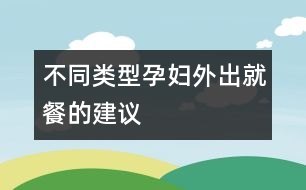 不同类型孕妇外出就餐的建议